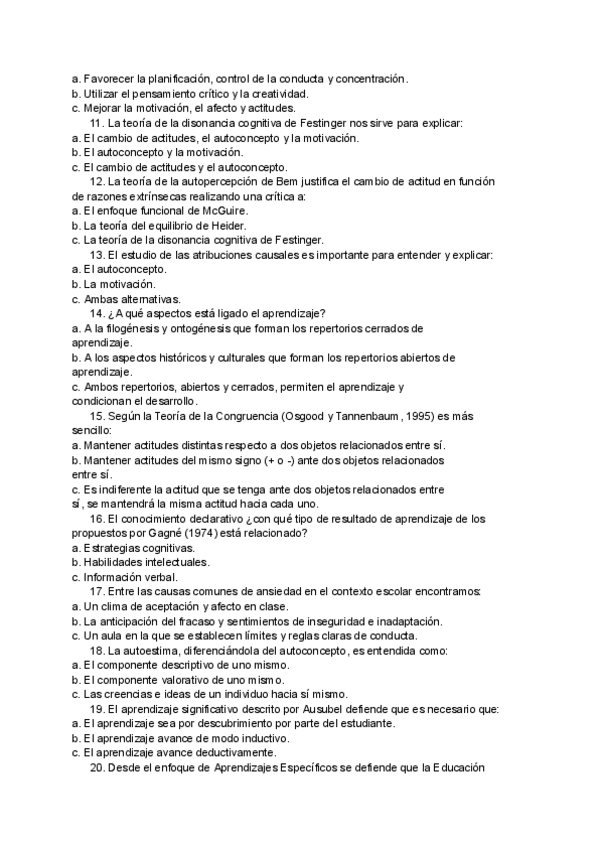 a. Favorecer la planificación, control de la conducta y concentración.
b. Utilizar el pensamiento crítico y la creatividad.
c. Mejorar la motivación, el afecto y actitudes.

11. La teoría de la disonancia cognitiva de Festinger nos sirve para explicar:
a. El cambio de actitudes, el autoconcepto y la motivación.
b. El autoconcepto y la motivación.
c. El cambio de actitudes y el autoconcepto.

12. La teoría de la autopercepción de Bem justifica el cambio de actitud en función de razones extrínsecas realizando una crítica a:
a. El enfoque funcional de McGuire.
b. La teoría del equilibrio de Heider.
c. La teoría de la disonancia cognitiva de Festinger.

13. El estudio de las atribuciones causales es importante para entender y explicar:
a. El autoconcepto.
b. La motivación.
c. Ambas alternativas.

14. ¿A qué aspectos está ligado el aprendizaje?
a. A la filogénesis y ontogénesis que forman los repertorios cerrados de aprendizaje.
b. A los aspectos históricos y culturales que forman los repertorios abiertos de aprendizaje.
c. Ambos repertorios, abiertos y cerrados, permiten el aprendizaje y condicionan el desarrollo.

15. Según la Teoría de la Congruencia (Osgood y Tannenbaum, 1995) es más sencillo:
a. Mantener actitudes distintas respecto a dos objetos relacionados entre sí.
b. Mantener actitudes del mismo signo (+ o -) ante dos objetos relacionados entre sí.
c. Es indiferente la actitud que se tenga ante dos objetos relacionados entre sí, se mantendrá la misma actitud hacia cada uno.

16. El conocimiento declarativo ¿con qué tipo de resultado de aprendizaje de los propuestos por Gagné (1974) está relacionado?
a. Estrategias cognitivas.
b. Habilidades intelectuales.
c. Información verbal.

17. Entre las causas comunes de ansiedad en el contexto escolar encontramos:
a. Un clima de aceptación y afecto en clase.
b. La anticipación del fracaso y sentimientos de inseguridad e inadaptación.
c. Un aula en la que se establecen límites y reglas claras de conducta.

18. La autoestima, diferenciándola del autoconcepto, es entendida como:
a. El componente descriptivo de uno mismo.
b. El componente valorativo de uno mismo.
c. Las creencias e ideas de un individuo hacia sí mismo.

19. El aprendizaje significativo descrito por Ausubel defiende que es necesario que:
a. El aprendizaje sea por descubrimiento por parte del estudiante.
b. El aprendizaje avance de modo inductivo.
c. El aprendizaje avance deductivamente.

20. Desde el enfoque de Aprendizajes Específicos se defiende que la Educación